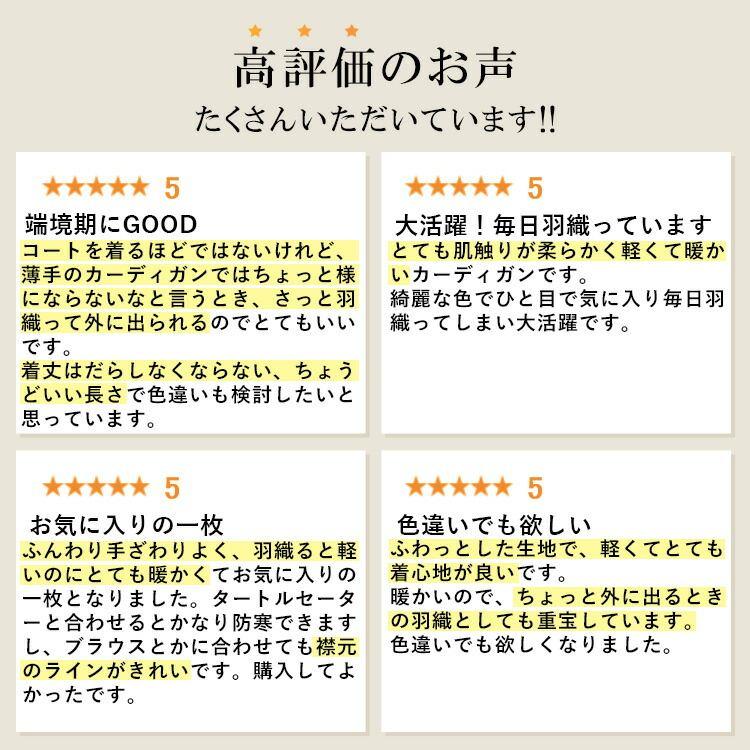 ★ ★ ★
高評価のお声
たくさんいただいています!!

★★★★★ 5
端境期にGOOD
コートを着るほどではないけれど、薄手のカーディガンではちょっと様にならないなと言うとき、さっと羽織って外に出られるのでとてもいいです。
着丈はだらしなくならない、ちょうどいい長さで色違いも検討したいと思っています。

★★★★★ 5
大活躍！毎日羽織っています
とても肌触りが柔らかく軽くて暖かいカーディガンです。
綺麗な色でひと目で気に入り毎日羽織ってしまい大活躍です。

★★★★★ 5
お気に入りの一枚
ふんわり手ざわりよく、羽織ると軽いのにとても暖かくてお気に入りの一枚となりました。タートルセーターと合わせるとかなり防寒できますし、ブラウスとかに合わせても襟元のラインがきれいです。購入してよかったです。

★★★★★ 5
色違いでも欲しい
ふわっとした生地で、軽くてとても着心地が良いです。
暖かいので、ちょっと外に出るときの羽織としても重宝しています。
色違いでも欲しくなりました。